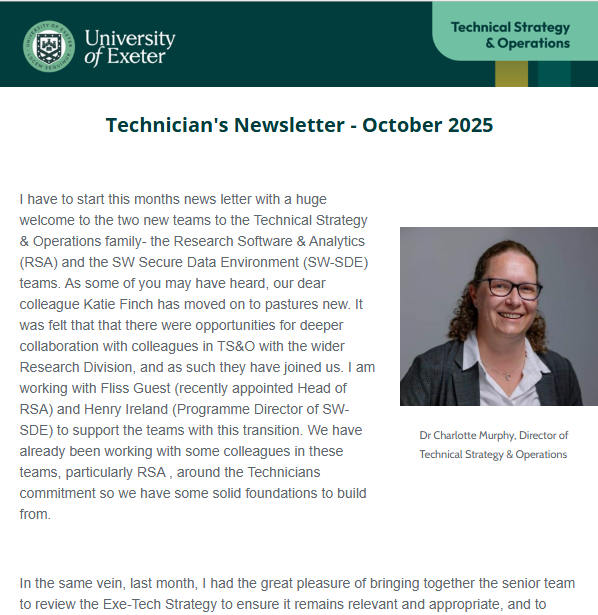 UNIVERSITY OF EXETER LUCEM SEQUIMUR

University of Exeter

Technical Strategy & Operations

Technician's Newsletter - October 2025

I have to start this months news letter with a huge welcome to the two new teams to the Technical Strategy & Operations family- the Research Software & Analytics (RSA) and the SW Secure Data Environment (SW-SDE) teams. As some of you may have heard, our dear colleague Katie Finch has moved on to pastures new. It was felt that that there were opportunities for deeper collaboration with colleagues in TS&O with the wider Research Division, and as such they have joined us. I am working with Fliss Guest (recently appointed Head of RSA) and Henry Ireland (Programme Director of SW-SDE) to support the teams with this transition. We have already been working with some colleagues in these teams, particularly RSA , around the Technicians commitment so we have some solid foundations to build from.

Dr Charlotte Murphy, Director of Technical Strategy & Operations

In the same vein, last month, I had the great pleasure of bringing together the senior team to review the Exe-Tech Strategy to ensure it remains relevant and appropriate, and to